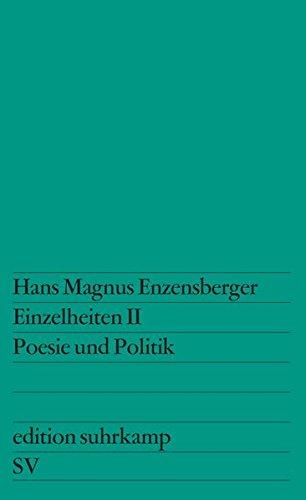 Hans Magnus Enzensberger
Einzelheiten II
Poesie und Politik

edition suhrkamp
SV